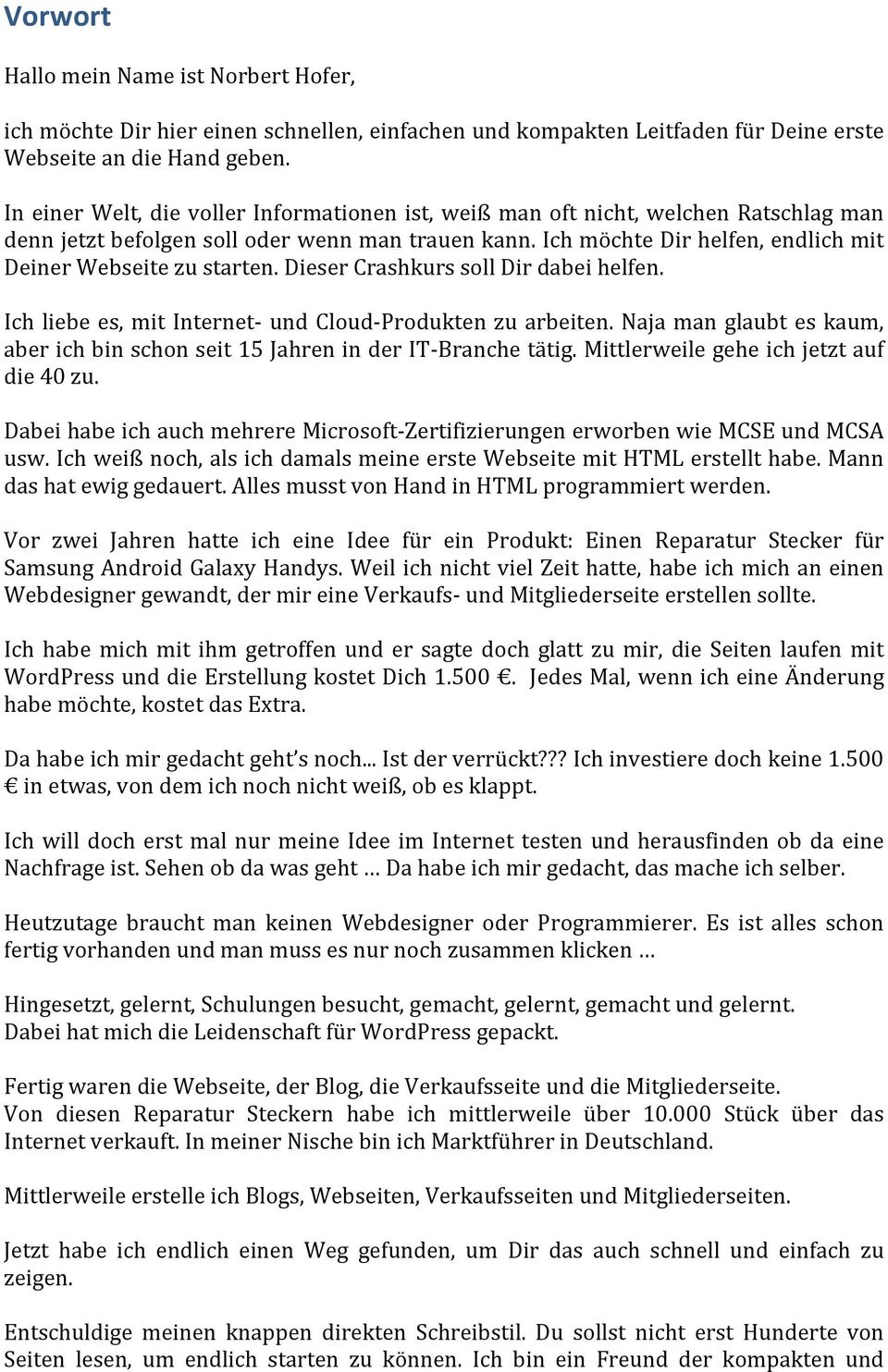 Vorwort

Hallo mein Name ist Norbert Hofer,

ich möchte Dir hier einen schnellen, einfachen und kompakten Leitfaden für Deine erste Webseite an die Hand geben.

In einer Welt, die voller Informationen ist, weiß man oft nicht, welchen Ratschlag man denn jetzt befolgen soll oder wenn man trauen kann. Ich möchte Dir helfen, endlich mit Deiner Webseite zu starten. Dieser Crashkurs soll Dir dabei helfen.

Ich liebe es, mit Internet- und Cloud-Produkten zu arbeiten. Naja man glaubt es kaum, aber ich bin schon seit 15 Jahren in der IT-Branche tätig. Mittlerweile gehe ich jetzt auf die 40 zu.

Dabei habe ich auch mehrere Microsoft-Zertifizierungen erworben wie MCSE und MCSA usw. Ich weiß noch, als ich damals meine erste Webseite mit HTML erstellt habe. Mann das hat ewig gedauert. Alles musst von Hand in HTML programmiert werden.

Vor zwei Jahren hatte ich eine Idee für ein Produkt: Einen Reparatur Stecker für Samsung Android Galaxy Handys. Weil ich nicht viel Zeit hatte, habe ich mich an einen Webdesigner gewandt, der mir eine Verkaufs- und Mitgliederseite erstellen sollte.

Ich habe mich mit ihm getroffen und er sagte doch glatt zu mir, die Seiten laufen mit WordPress und die Erstellung kostet Dich 1.500 €. Jedes Mal, wenn ich eine Änderung habe möchte, kostet das Extra.

Da habe ich mir gedacht geht's noch... Ist der verrückt??? Ich investiere doch keine 1.500 € in etwas, von dem ich noch nicht weiß, ob es klappt.

Ich will doch erst mal nur meine Idee im Internet testen und herausfinden ob da eine Nachfrage ist. Sehen ob da was geht … Da habe ich mir gedacht, das mache ich selber.

Heutzutage braucht man keinen Webdesigner oder Programmierer. Es ist alles schon fertig vorhanden und man muss es nur noch zusammen klicken …

Hingesetzt, gelernt, Schulungen besucht, gemacht, gelernt, gemacht und gelernt.
Dabei hat mich die Leidenschaft für WordPress gepackt.

Fertig waren die Webseite, der Blog, die Verkaufsseite und die Mitgliederseite.
Von diesen Reparatur Steckern habe ich mittlerweile über 10.000 Stück über das Internet verkauft. In meiner Nische bin ich Marktführer in Deutschland.

Mittlerweile erstelle ich Blogs, Webseiten, Verkaufsseiten und Mitgliederseiten.

Jetzt habe ich endlich einen Weg gefunden, um Dir das auch schnell und einfach zu zeigen.

Entschuldige meinen knappen direkten Schreibstil. Du sollst nicht erst Hunderte von Seiten lesen, um endlich starten zu können. Ich bin ein Freund der kompakten und